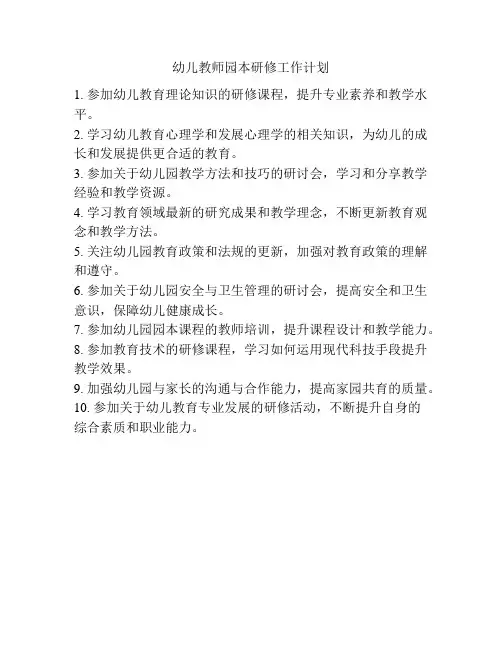 幼儿教师园本研修工作计划

1. 参加幼儿教育理论知识的研修课程，提升专业素养和教学水平。

2. 学习幼儿教育心理学和发展心理学的相关知识，为幼儿的成长和发展提供更合适的教育。

3. 参加关于幼儿园教学方法和技巧的研讨会，学习和分享教学经验和教学资源。

4. 学习教育领域最新的研究成果和教学理念，不断更新教育观念和教学方法。

5. 关注幼儿园教育政策和法规的更新，加强对教育政策的理解和遵守。

6. 参加关于幼儿园安全与卫生管理的研讨会，提高安全和卫生意识，保障幼儿健康成长。

7. 参加幼儿园园本课程的教师培训，提升课程设计和教学能力。

8. 参加教育技术的研修课程，学习如何运用现代科技手段提升教学效果。

9. 加强幼儿园与家长的沟通与合作能力，提高家园共育的质量。

10. 参加关于幼儿教育专业发展的研修活动，不断提升自身的综合素质和职业能力。